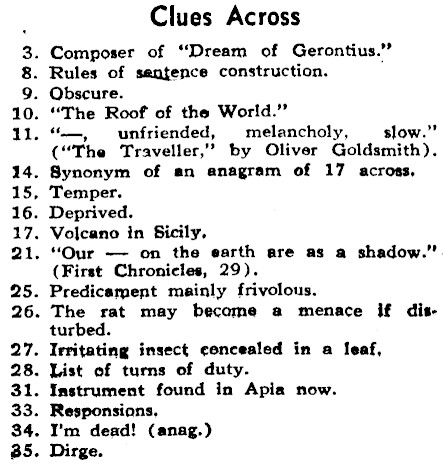 Clues Across

3. Composer of "Dream of Gerontius."
8. Rules of sentence construction.
9. Obscure.
10. "The Roof of the World."
11. "—, unfriended, melancholy, slow." ("The Traveller," by Oliver Goldsmith).
14. Synonym of an anagram of 17 across.
15. Temper.
16. Deprived.
17. Volcano in Sicily.
21. "Our — on the earth are as a shadow." (First Chronicles, 29).
25. Predicament mainly frivolous.
26. The rat may become a menace if disturbed.
27. Irritating insect concealed in a leaf.
28. List of turns of duty.
31. Instrument found in Apia now.
33. Responsions.
34. I'm dead! (anag.)
35. Dirge.